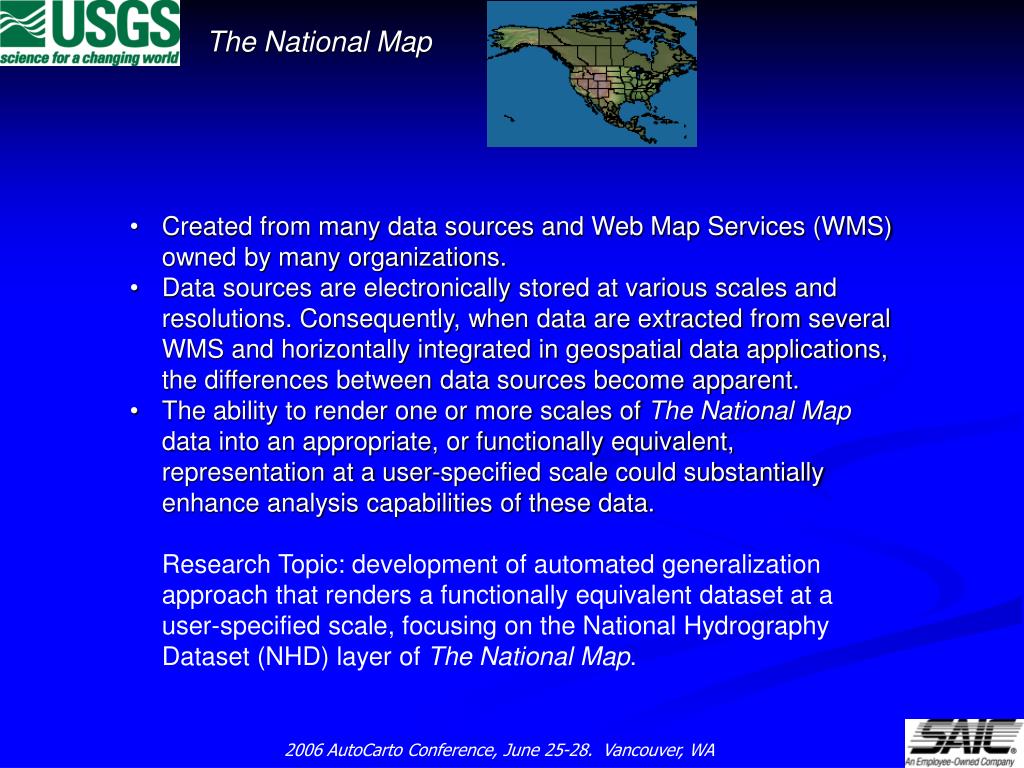 USGS
science for a changing world

The National Map

• Created from many data sources and Web Map Services (WMS) owned by many organizations.
• Data sources are electronically stored at various scales and resolutions. Consequently, when data are extracted from several WMS and horizontally integrated in geospatial data applications, the differences between data sources become apparent.
• The ability to render one or more scales of The National Map data into an appropriate, or functionally equivalent, representation at a user-specified scale could substantially enhance analysis capabilities of these data.

Research Topic: development of automated generalization approach that renders a functionally equivalent dataset at a user-specified scale, focusing on the National Hydrography Dataset (NHD) layer of The National Map.

2006 AutoCarto Conference, June 25-28. Vancouver, WA

SAIC
An Employee-Owned Company